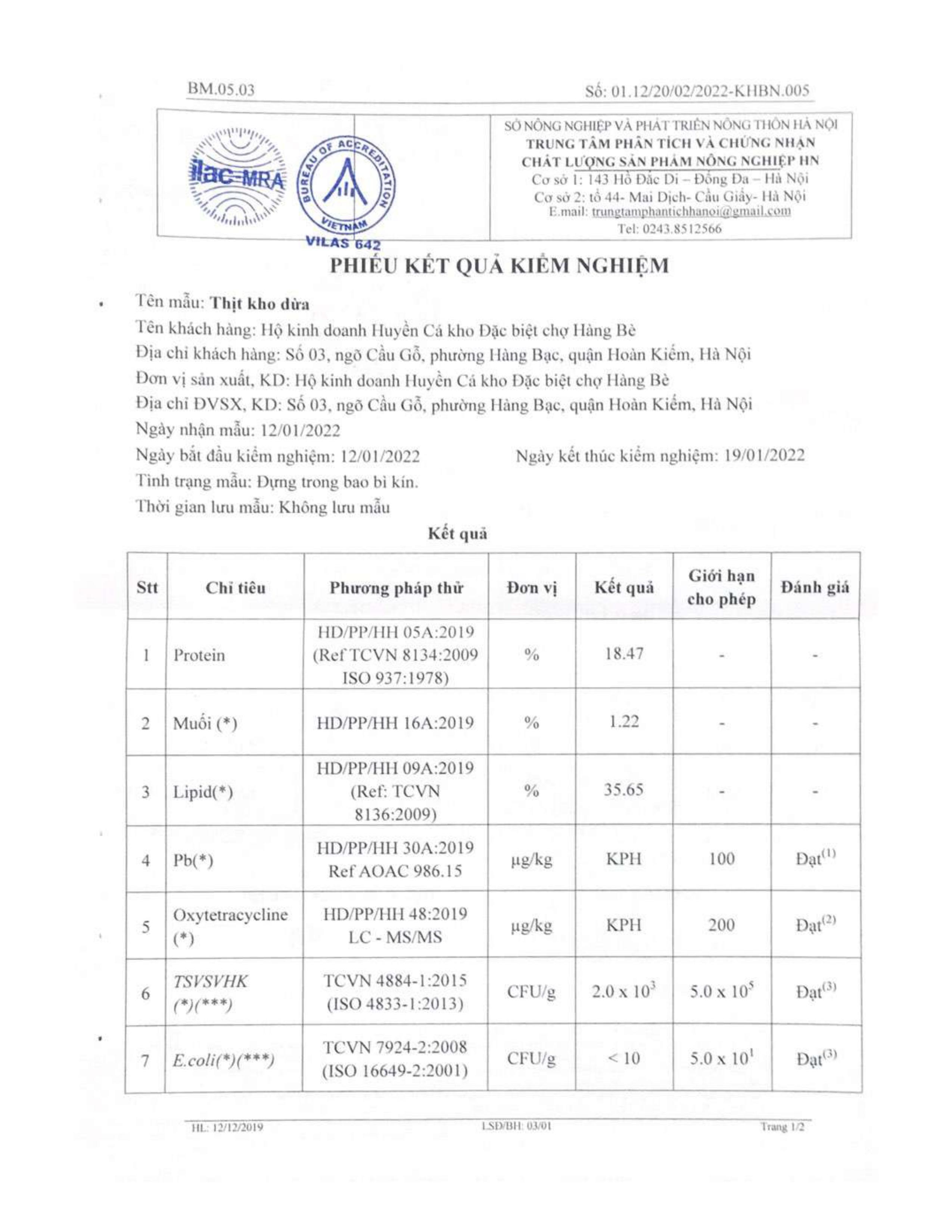 BM.05.03

Số: 01.12/20/02/2022-KHBN.005

ilac-MRA

BUREAU OF ACCREDITATION VIETNAM
VILAS 642

SỞ NÔNG NGHIỆP VÀ PHÁT TRIỂN NÔNG THÔN HÀ NỘI
TRUNG TÂM PHÂN TÍCH VÀ CHỨNG NHẬN CHẤT LƯỢNG SẢN PHẨM NÔNG NGHIỆP HN
Cơ sở 1: 143 Hồ Đắc Di – Đống Đa – Hà Nội
Cơ sở 2: tổ 44- Mai Dịch- Cầu Giấy- Hà Nội
E.mail: trungtamphantichhanoi@gmail.com
Tel: 0243.8512566

PHIẾU KẾT QUẢ KIỂM NGHIỆM

Tên mẫu: Thịt kho dừa
Tên khách hàng: Hộ kinh doanh Huyền Cá kho Đặc biệt chợ Hàng Bè
Địa chỉ khách hàng: Số 03, ngõ Cầu Gỗ, phường Hàng Bạc, quận Hoàn Kiếm, Hà Nội
Đơn vị sản xuất, KD: Hộ kinh doanh Huyền Cá kho Đặc biệt chợ Hàng Bè
Địa chỉ ĐVSX, KD: Số 03, ngõ Cầu Gỗ, phường Hàng Bạc, quận Hoàn Kiếm, Hà Nội
Ngày nhận mẫu: 12/01/2022
Ngày bắt đầu kiểm nghiệm: 12/01/2022 Ngày kết thúc kiểm nghiệm: 19/01/2022
Tình trạng mẫu: Đựng trong bao bì kín.
Thời gian lưu mẫu: Không lưu mẫu

Kết quả

| Stt | Chỉ tiêu | Phương pháp thử | Đơn vị | Kết quả | Giới hạn cho phép | Đánh giá |
|---|---|---|---|---|---|---|
| 1 | Protein | HD/PP/HH 05A:2019 (Ref TCVN 8134:2009 ISO 937:1978) | % | 18.47 | - | - |
| 2 | Muối (*) | HD/PP/HH 16A:2019 | % | 1.22 | - | - |
| 3 | Lipid(*) | HD/PP/HH 09A:2019 (Ref: TCVN 8136:2009) | % | 35.65 | - | - |
| 4 | Pb(*) | HD/PP/HH 30A:2019 Ref AOAC 986.15 | µg/kg | KPH | 100 | Đạt$^{(1)}$ |
| 5 | Oxytetracycline (*) | HD/PP/HH 48:2019 LC - MS/MS | µg/kg | KPH | 200 | Đạt$^{(2)}$ |
| 6 | TSVSVHK (*)(***) | TCVN 4884-1:2015 (ISO 4833-1:2013) | CFU/g | $2.0 \times 10^3$ | $5.0 \times 10^5$ | Đạt$^{(3)}$ |
| 7 | E.coli(*)(***) | TCVN 7924-2:2008 (ISO 16649-2:2001) | CFU/g | < 10 | $5.0 \times 10^1$ | Đạt$^{(3)}$ |

HL: 12/12/2019 LSĐ/BH: 03/01 Trang 1/2